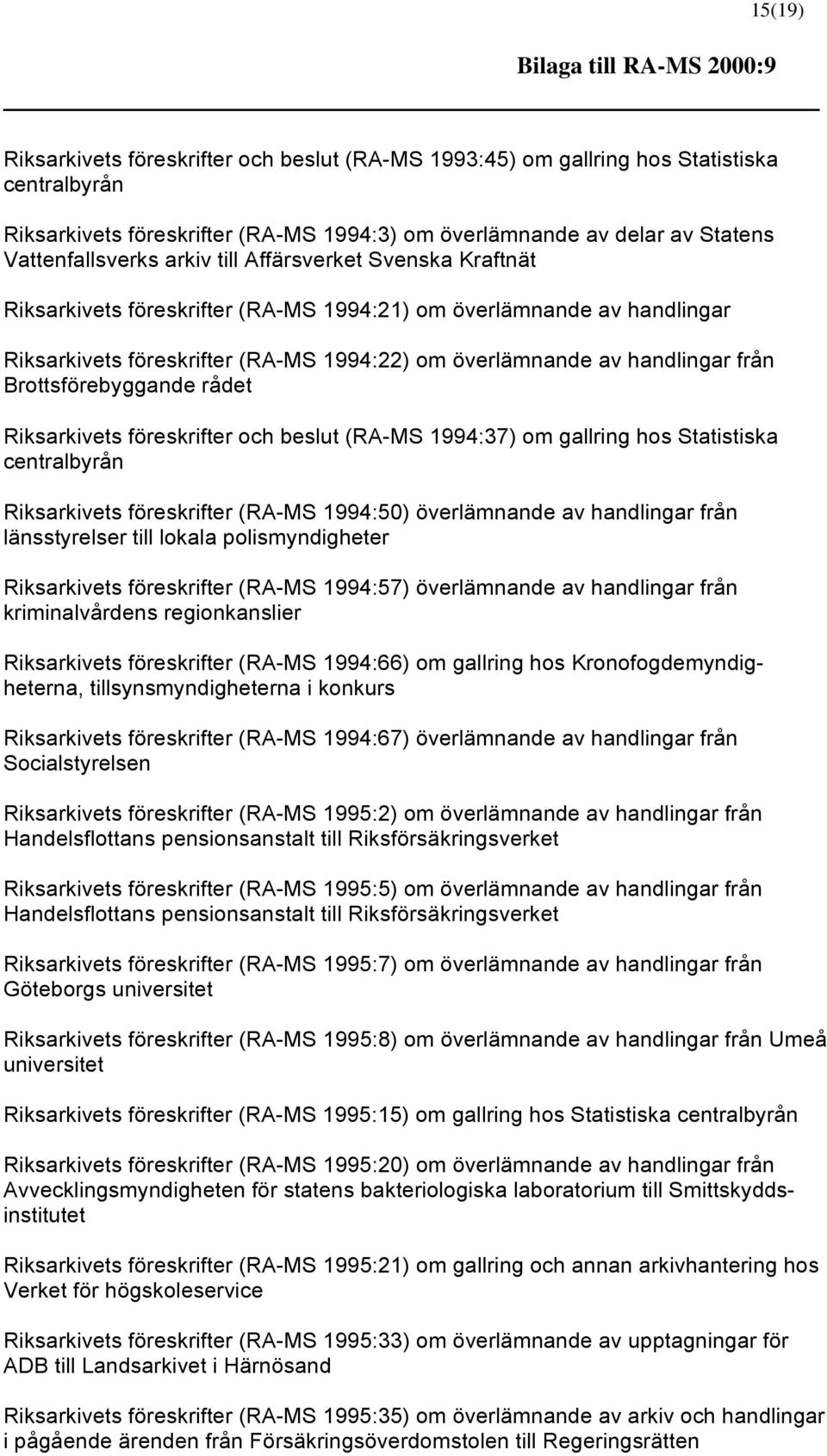 15(19)

Bilaga till RA-MS 2000:9

Riksarkivets föreskrifter och beslut (RA-MS 1993:45) om gallring hos Statistiska centralbyrån

Riksarkivets föreskrifter (RA-MS 1994:3) om överlämnande av delar av Statens Vattenfallsverks arkiv till Affärsverket Svenska Kraftnät

Riksarkivets föreskrifter (RA-MS 1994:21) om överlämnande av handlingar

Riksarkivets föreskrifter (RA-MS 1994:22) om överlämnande av handlingar från Brottsförebyggande rådet

Riksarkivets föreskrifter och beslut (RA-MS 1994:37) om gallring hos Statistiska centralbyrån

Riksarkivets föreskrifter (RA-MS 1994:50) överlämnande av handlingar från länsstyrelser till lokala polismyndigheter

Riksarkivets föreskrifter (RA-MS 1994:57) överlämnande av handlingar från kriminalvårdens regionkanslier

Riksarkivets föreskrifter (RA-MS 1994:66) om gallring hos Kronofogdemyndigheterna, tillsynsmyndigheterna i konkurs

Riksarkivets föreskrifter (RA-MS 1994:67) överlämnande av handlingar från Socialstyrelsen

Riksarkivets föreskrifter (RA-MS 1995:2) om överlämnande av handlingar från Handelsflottans pensionsanstalt till Riksförsäkringsverket

Riksarkivets föreskrifter (RA-MS 1995:5) om överlämnande av handlingar från Handelsflottans pensionsanstalt till Riksförsäkringsverket

Riksarkivets föreskrifter (RA-MS 1995:7) om överlämnande av handlingar från Göteborgs universitet

Riksarkivets föreskrifter (RA-MS 1995:8) om överlämnande av handlingar från Umeå universitet

Riksarkivets föreskrifter (RA-MS 1995:15) om gallring hos Statistiska centralbyrån

Riksarkivets föreskrifter (RA-MS 1995:20) om överlämnande av handlingar från Avvecklingsmyndigheten för statens bakteriologiska laboratorium till Smittskyddsinstitutet

Riksarkivets föreskrifter (RA-MS 1995:21) om gallring och annan arkivhantering hos Verket för högskoleservice

Riksarkivets föreskrifter (RA-MS 1995:33) om överlämnande av upptagningar för ADB till Landsarkivet i Härnösand

Riksarkivets föreskrifter (RA-MS 1995:35) om överlämnande av arkiv och handlingar i pågående ärenden från Försäkringsöverdomstolen till Regeringsrätten